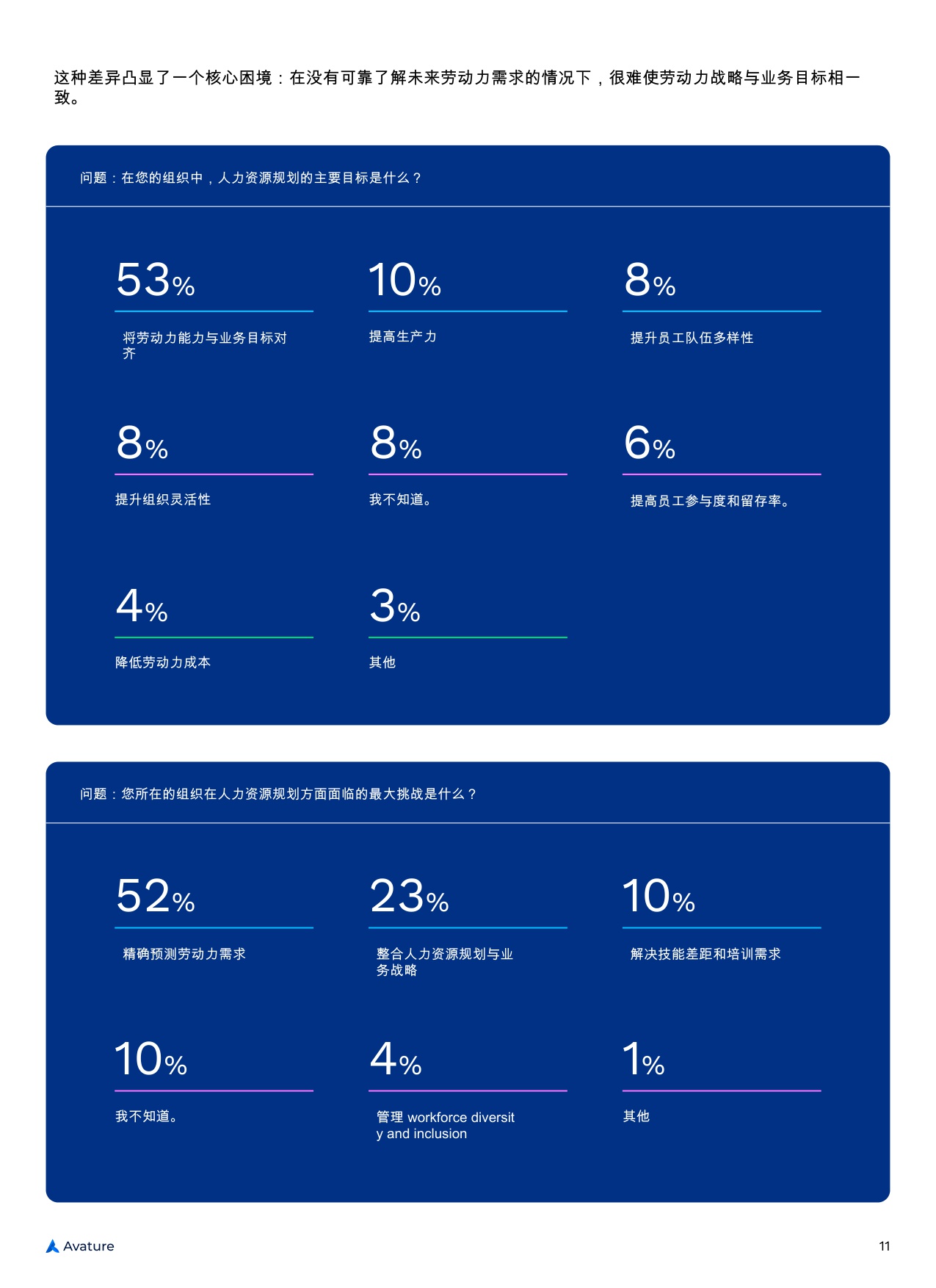 这种差异凸显了一个核心困境：在没有可靠了解未来劳动力需求的情况下，很难使劳动力战略与业务目标相一致。

问题：在您的组织中，人力资源规划的主要目标是什么？

53%
将劳动力能力与业务目标对齐

10%
提高生产力

8%
提升员工队伍多样性

8%
提升组织灵活性

8%
我不知道。

6%
提高员工参与度和留存率。

4%
降低劳动力成本

3%
其他

问题：您所在的组织在人力资源规划方面面临的最大挑战是什么？

52%
精确预测劳动力需求

23%
整合人力资源规划与业务战略

10%
解决技能差距和培训需求

10%
我不知道。

4%
管理 workforce diversity and inclusion

1%
其他

Avature

11